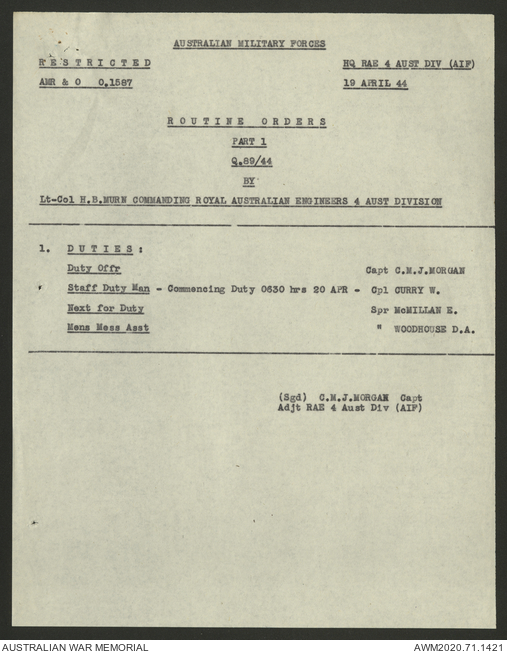 AUSTRALIAN MILITARY FORCES

RESTRICTED

HQ RAE 4 AUST DIV (AIF)

AMR & O 0.1587

19 APRIL 44

ROUTINE ORDERS

PART 1

Q.89/44

BY

Lt-Col H.B.MURN COMMANDING ROYAL AUSTRALIAN ENGINEERS 4 AUST DIVISION

1. DUTIES:

Duty Offr Capt C.M.J.MORGAN

Staff Duty Man - Commencing Duty 0630 hrs 20 APR - Cpl CURRY W.

Next for Duty Spr McMILLAN E.

Mens Mess Asst " WOODHOUSE D.A.

(Sgd) C.M.J.MORGAN Capt
Adjt RAE 4 Aust Div (AIF)

AUSTRALIAN WAR MEMORIAL

AWM2020.71.1421